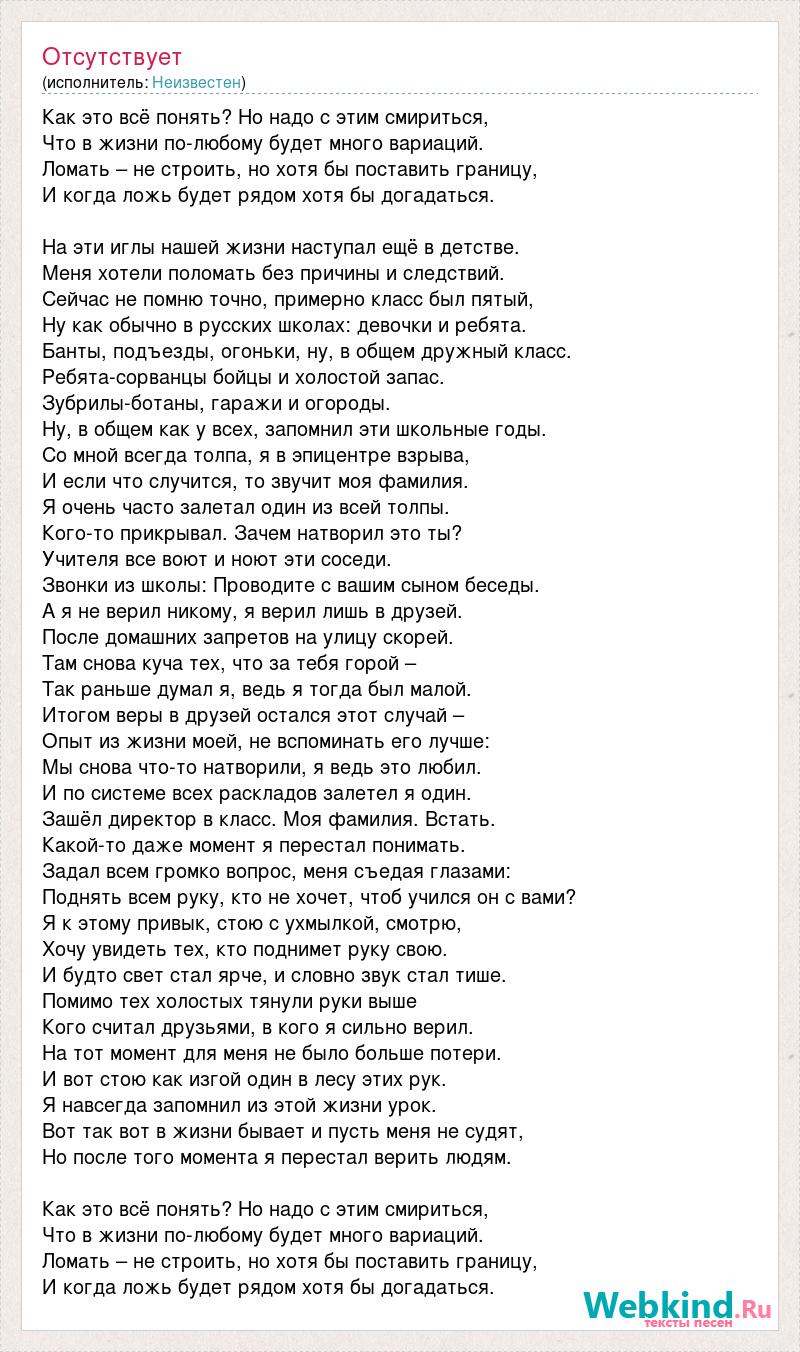 Отсутствует
(исполнитель: Неизвестен)

Как это всё понять? Но надо с этим смириться,
Что в жизни по-любому будет много вариаций.
Ломать – не строить, но хотя бы поставить границу,
И когда ложь будет рядом хотя бы догадаться.

На эти иглы нашей жизни наступал ещё в детстве.
Меня хотели поломать без причины и следствий.
Сейчас не помню точно, примерно класс был пятый,
Ну как обычно в русских школах: девочки и ребята.
Банты, подъезды, огоньки, ну, в общем дружный класс.
Ребята-сорванцы бойцы и холостой запас.
Зубрилы-ботаны, гаражи и огороды.
Ну, в общем как у всех, запомнил эти школьные годы.
Со мной всегда толпа, я в эпицентре взрыва,
И если что случится, то звучит моя фамилия.
Я очень часто залетал один из всей толпы.
Кого-то прикрывал. Зачем натворил это ты?
Учителя все воют и ноют эти соседи.
Звонки из школы: Проводите с вашим сыном беседы.
А я не верил никому, я верил лишь в друзей.
После домашних запретов на улицу скорей.
Там снова куча тех, что за тебя горой –
Так раньше думал я, ведь я тогда был малой.
Итогом веры в друзей остался этот случай –
Опыт из жизни моей, не вспоминать его лучше:
Мы снова что-то натворили, я ведь это любил.
И по системе всех раскладов залетел я один.
Зашёл директор в класс. Моя фамилия. Встать.
Какой-то даже момент я перестал понимать.
Задал всем громко вопрос, меня съедая глазами:
Поднять всем руку, кто не хочет, чтоб учился он с вами?
Я к этому привык, стою с ухмылкой, смотрю,
Хочу увидеть тех, кто поднимет руку свою.
И будто свет стал ярче, и словно звук стал тише.
Помимо тех холостых тянули руки выше
Кого считал друзьями, в кого я сильно верил.
На тот момент для меня не было больше потери.
И вот стою как изгой один в лесу этих рук.
Я навсегда запомнил из этой жизни урок.
Вот так вот в жизни бывает и пусть меня не судят,
Но после того момента я перестал верить людям.

Как это всё понять? Но надо с этим смириться,
Что в жизни по-любому будет много вариаций.
Ломать – не строить, но хотя бы поставить границу,
И когда ложь будет рядом хотя бы догадаться.

Webkind.Ru
тексты песен